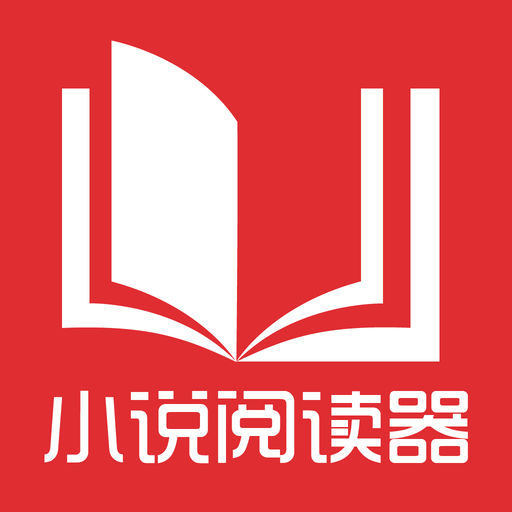 小说阅读器